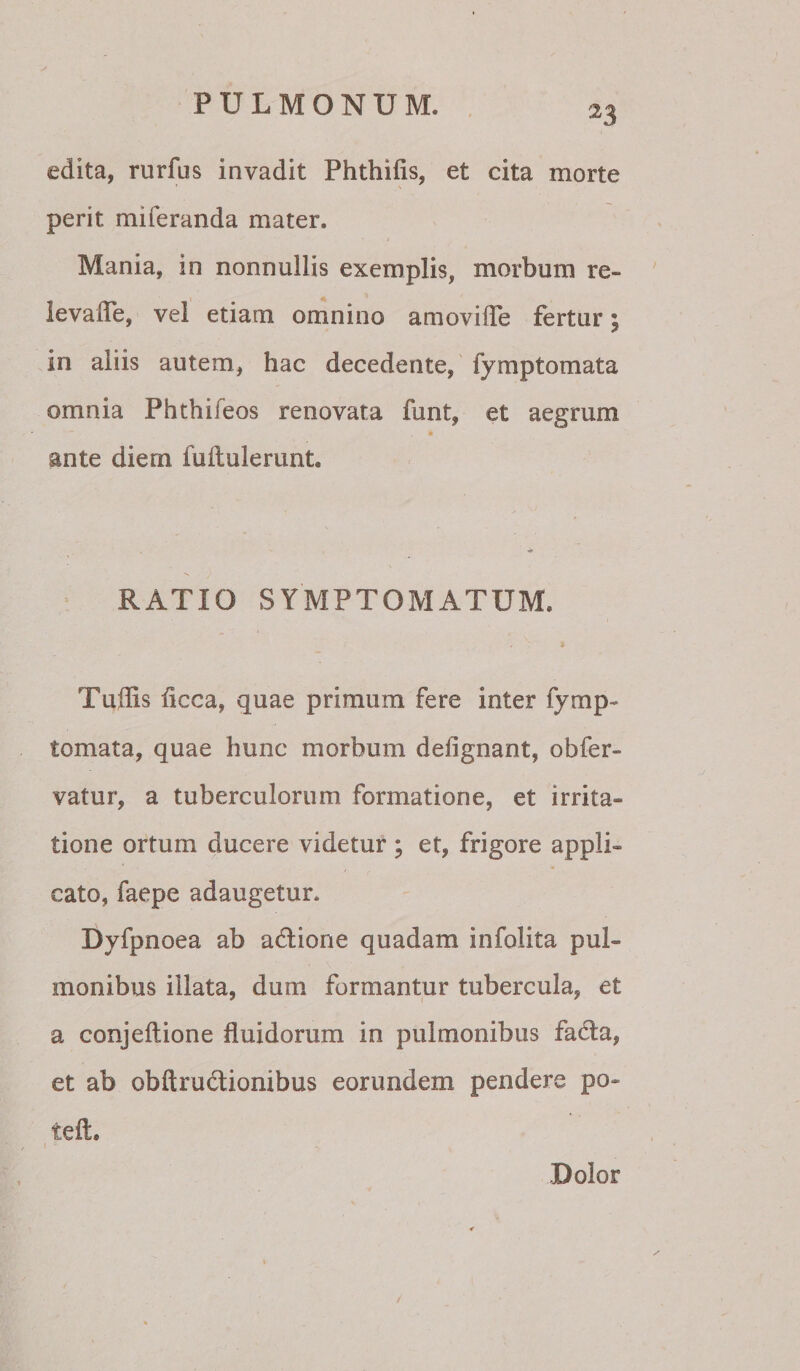 PULMONUM. 23

edita, rurfus invadit Phthifis, et cita morte perit miferanda mater.

Mania, in nonnullis exemplis, morbum relevaffe, vel etiam omnino amoviffe fertur; in aliis autem, hac decedente, fymptomata omnia Phthifeos renovata funt, et aegrum ante diem fuftulerunt.

RATIO SYMPTOMATUM.

Tuffis ficca, quae primum fere inter fymptomata, quae hunc morbum defignant, obfervatur, a tuberculorum formatione, et irritatione ortum ducere videtur; et, frigore applicato, faepe adaugetur.

Dyfpnoea ab actione quadam infolita pulmonibus illata, dum formantur tubercula, et a conjeftione fluidorum in pulmonibus facta, et ab obftructionibus eorundem pendere poteft.

Dolor